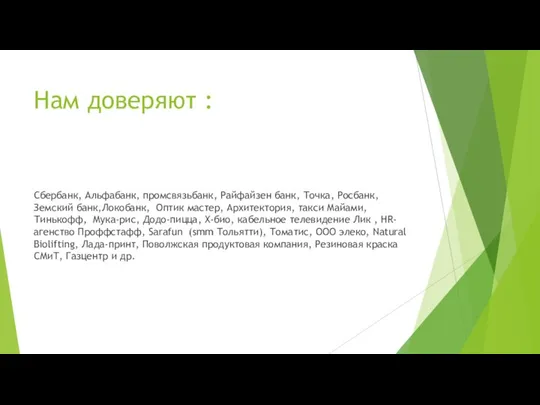 Нам доверяют :

Сбербанк, Альфабанк, промсвязьбанк, Райфайзен банк, Точка, Росбанк, Земский банк,Локобанк, Оптик мастер, Архитектория, такси Майами, Тинькофф, Мука-рис, Додо-пицца, Х-био, кабельное телевидение Лик , HR-агенство Проффстафф, Sarafun (smm Тольятти), Томатис, ООО элеко, Natural Biolifting, Лада-принт, Поволжская продуктовая компания, Резиновая краска СМиТ, Газцентр и др.